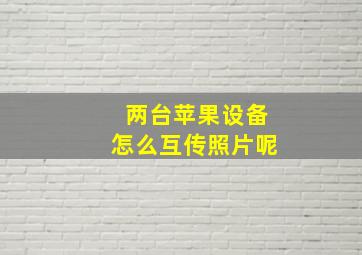 两台苹果设备
怎么互传照片呢